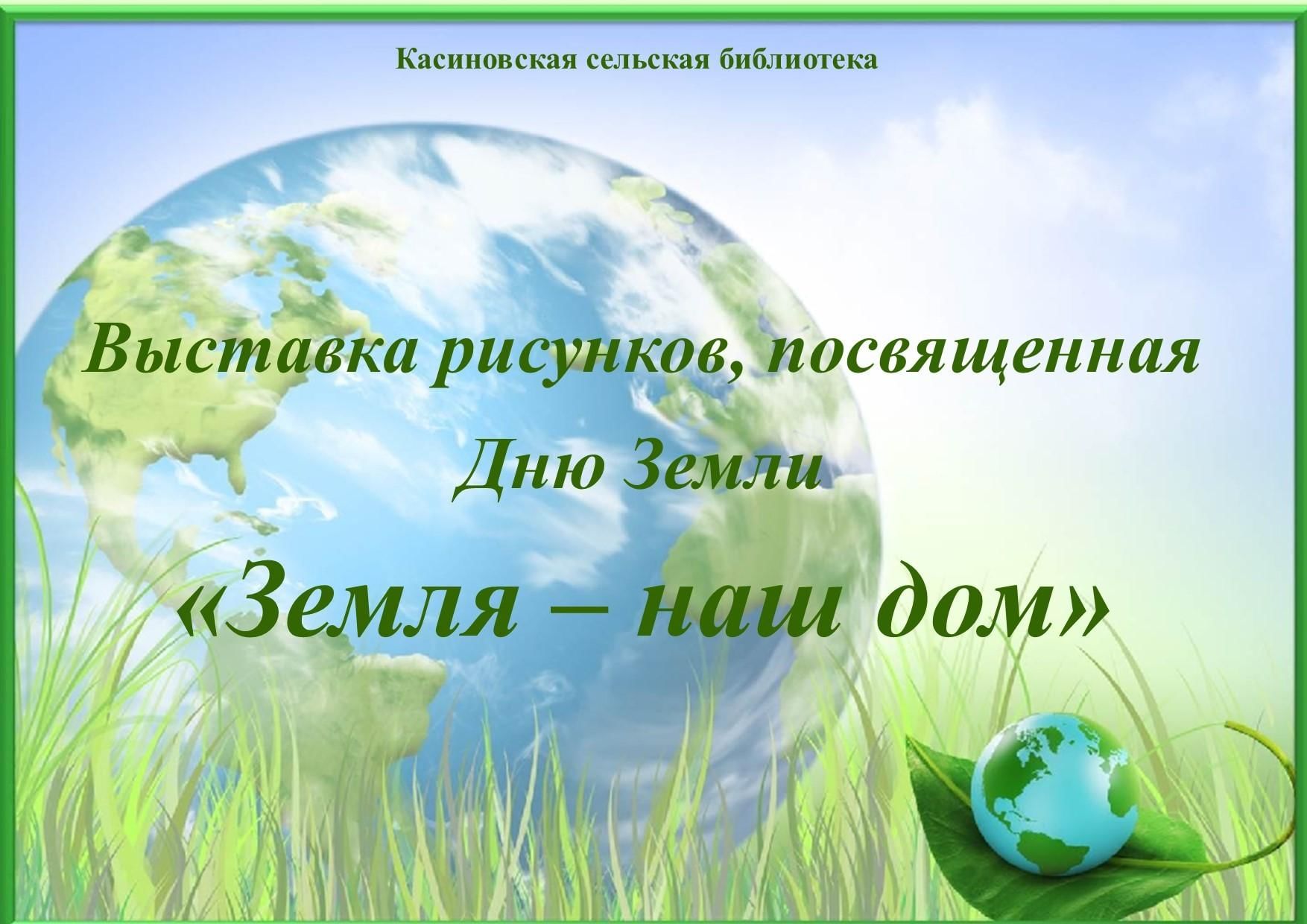 Касиновская сельская библиотека

Выставка рисунков, посвященная Дню Земли

«Земля – наш дом»